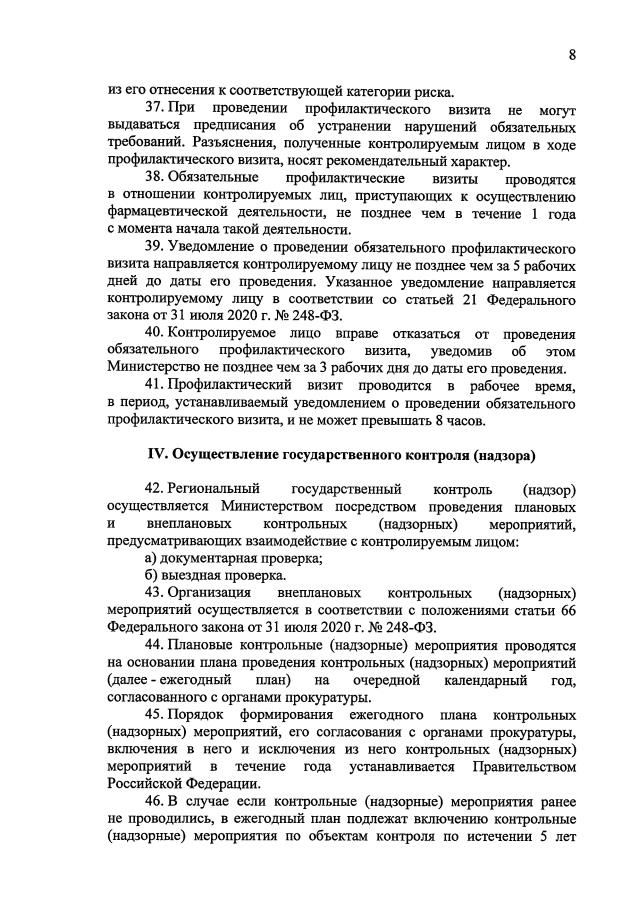 8

из его отнесения к соответствующей категории риска.

37. При проведении профилактического визита не могут выдаваться предписания об устранении нарушений обязательных требований. Разъяснения, полученные контролируемым лицом в ходе профилактического визита, носят рекомендательный характер.

38. Обязательные профилактические визиты проводятся в отношении контролируемых лиц, приступающих к осуществлению фармацевтической деятельности, не позднее чем в течение 1 года с момента начала такой деятельности.

39. Уведомление о проведении обязательного профилактического визита направляется контролируемому лицу не позднее чем за 5 рабочих дней до даты его проведения. Указанное уведомление направляется контролируемому лицу в соответствии со статьей 21 Федерального закона от 31 июля 2020 г. № 248-ФЗ.

40. Контролируемое лицо вправе отказаться от проведения обязательного профилактического визита, уведомив об этом Министерство не позднее чем за 3 рабочих дня до даты его проведения.

41. Профилактический визит проводится в рабочее время, в период, устанавливаемый уведомлением о проведении обязательного профилактического визита, и не может превышать 8 часов.

IV. Осуществление государственного контроля (надзора)

42. Региональный государственный контроль (надзор) осуществляется Министерством посредством проведения плановых и внеплановых контрольных (надзорных) мероприятий, предусматривающих взаимодействие с контролируемым лицом:

а) документарная проверка;

б) выездная проверка.

43. Организация внеплановых контрольных (надзорных) мероприятий осуществляется в соответствии с положениями статьи 66 Федерального закона от 31 июля 2020 г. № 248-ФЗ.

44. Плановые контрольные (надзорные) мероприятия проводятся на основании плана проведения контрольных (надзорных) мероприятий (далее - ежегодный план) на очередной календарный год, согласованного с органами прокуратуры.

45. Порядок формирования ежегодного плана контрольных (надзорных) мероприятий, его согласования с органами прокуратуры, включения в него и исключения из него контрольных (надзорных) мероприятий в течение года устанавливается Правительством Российской Федерации.

46. В случае если контрольные (надзорные) мероприятия ранее не проводились, в ежегодный план подлежат включению контрольные (надзорные) мероприятия по объектам контроля по истечении 5 лет